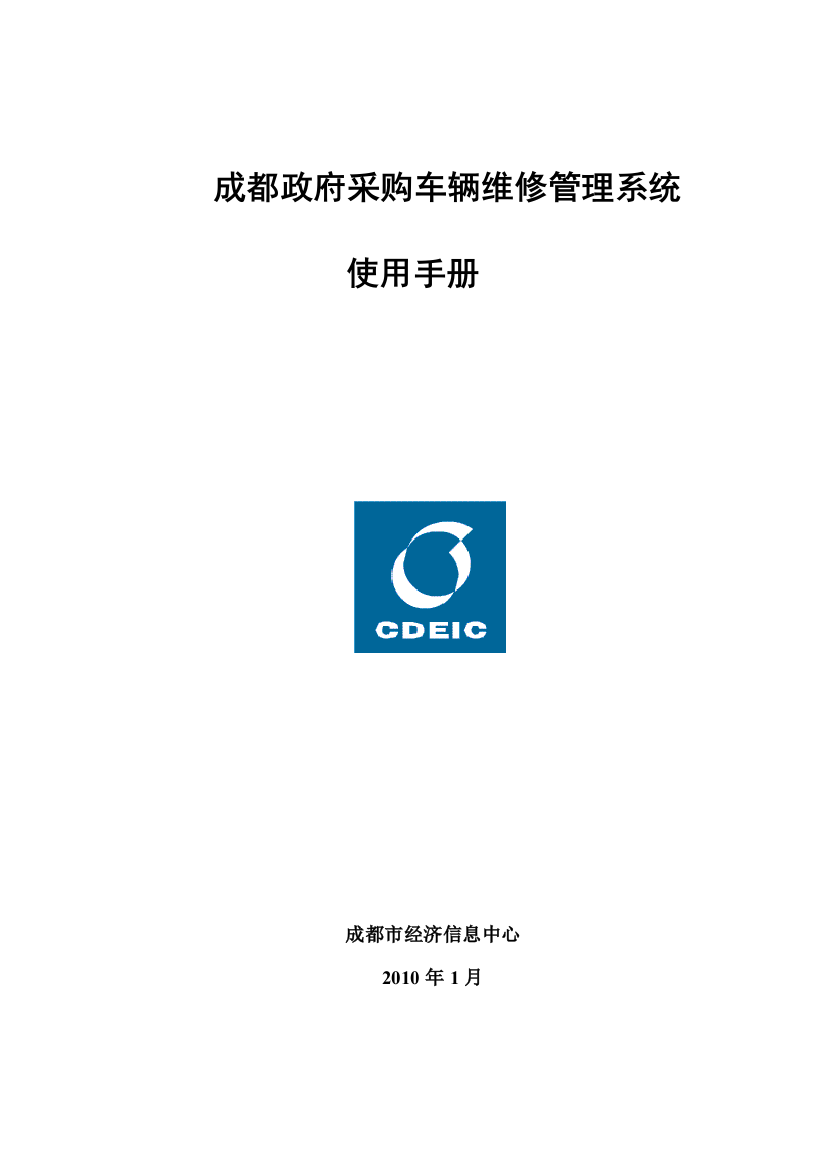 成都政府采购车辆维修管理系统

使用手册

CDEIC

成都市经济信息中心

2010 年 1 月